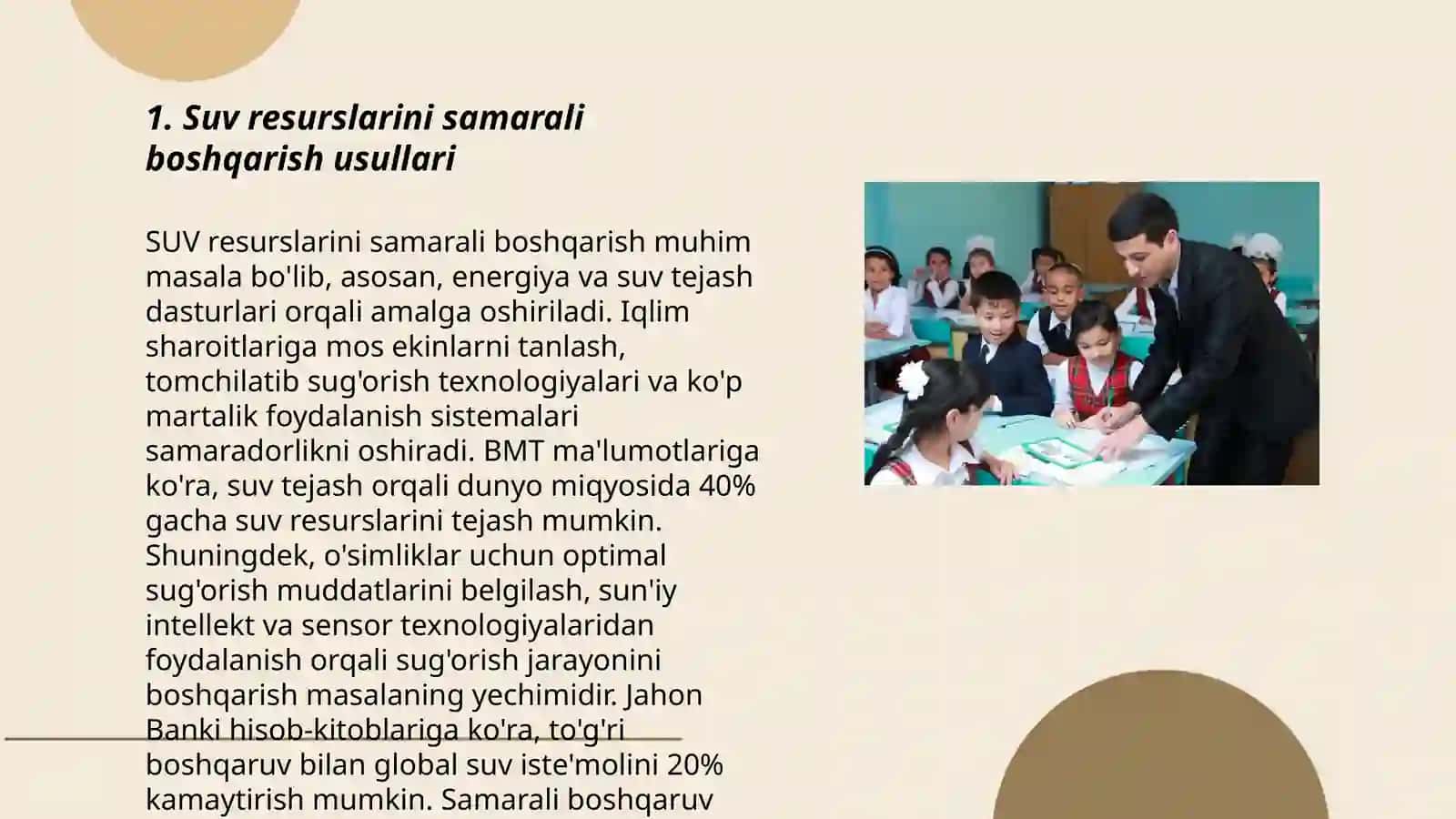 1. Suv resurslarini samarali boshqarish usullari

SUV resurslarini samarali boshqarish muhim masala bo'lib, asosan, energiya va suv tejash dasturlari orqali amalga oshiriladi. Iqlim sharoitlariga mos ekinlarni tanlash, tomchilatib sug'orish texnologiyalari va ko'p martalik foydalanish sistemalari samaradorlikni oshiradi. BMT ma'lumotlariga ko'ra, suv tejash orqali dunyo miqyosida 40% gacha suv resurslarini tejash mumkin. Shuningdek, o'simliklar uchun optimal sug'orish muddatlarini belgilash, sun'iy intellekt va sensor texnologiyalaridan foydalanish orqali sug'orish jarayonini boshqarish masalaning yechimidir. Jahon Banki hisob-kitoblariga ko'ra, to'g'ri boshqaruv bilan global suv iste'molini 20% kamaytirish mumkin. Samarali boshqaruv